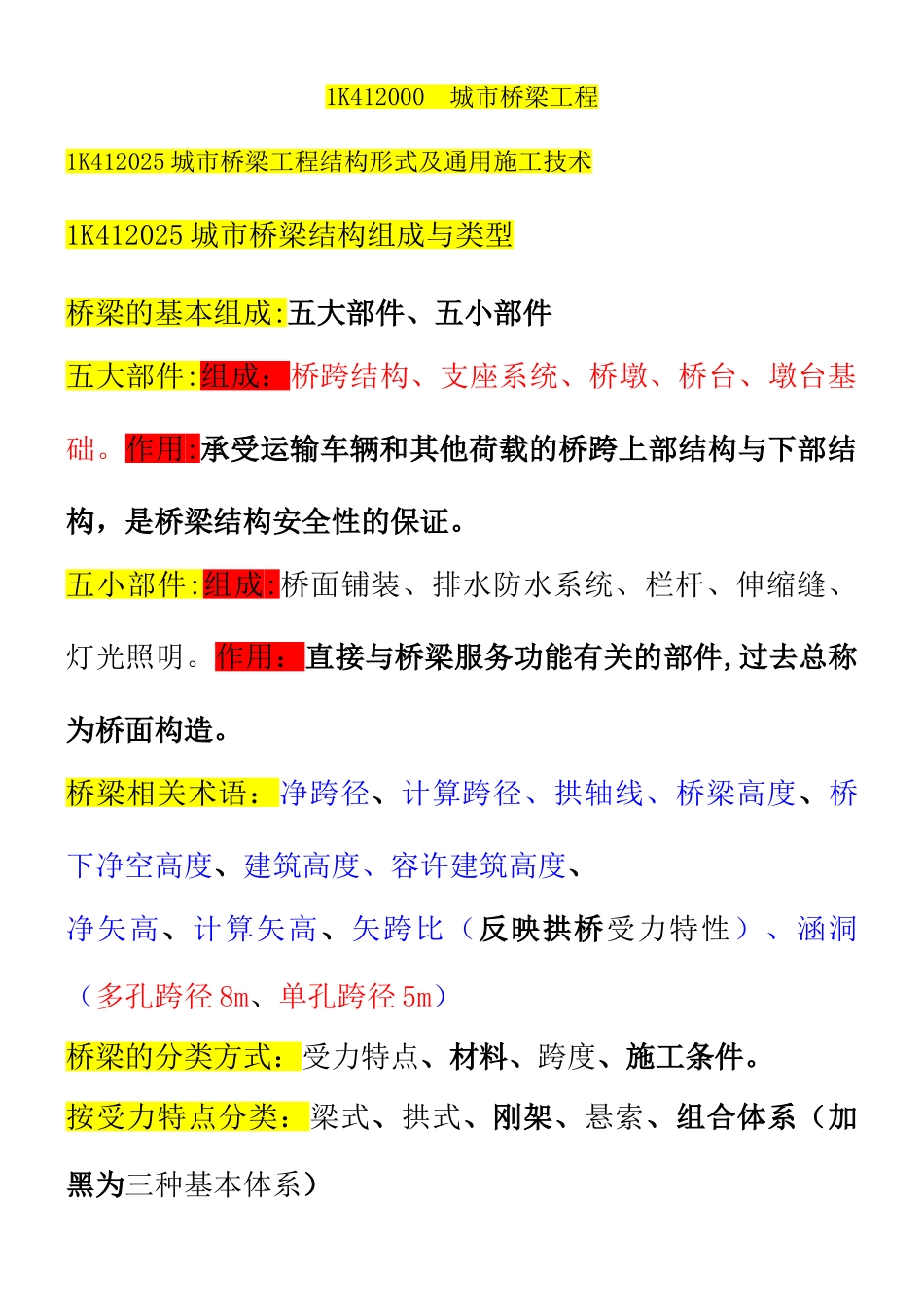 1K412000　城市桥梁工程

1K412025 城市桥梁工程结构形式及通用施工技术

1K412025 城市桥梁结构组成与类型

桥梁的基本组成:五大部件、五小部件

五大部件:组成：桥跨结构、支座系统、桥墩、桥台、墩台基础。作用:承受运输车辆和其他荷载的桥跨上部结构与下部结构，是桥梁结构安全性的保证。

五小部件:组成:桥面铺装、排水防水系统、栏杆、伸缩缝、灯光照明。作用：直接与桥梁服务功能有关的部件,过去总称为桥面构造。

桥梁相关术语：净跨径、计算跨径、拱轴线、桥梁高度、桥下净空高度、建筑高度、容许建筑高度、

净矢高、计算矢高、矢跨比（反映拱桥受力特性）、涵洞（多孔跨径 8m、单孔跨径 5m）

桥梁的分类方式：受力特点、材料、跨度、施工条件。

按受力特点分类：梁式、拱式、刚架、悬索、组合体系（加黑为三种基本体系）